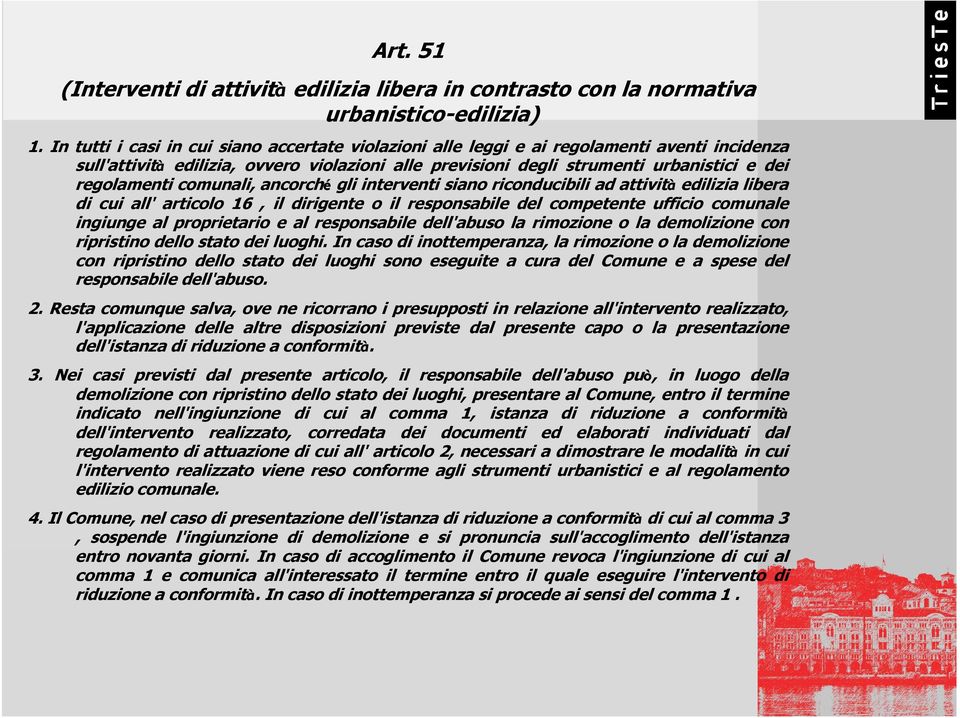 TriesTe

Art. 51

(Interventi di attività edilizia libera in contrasto con la normativa urbanistico-edilizia)

1. In tutti i casi in cui siano accertate violazioni alle leggi e ai regolamenti aventi incidenza sull'attività edilizia, ovvero violazioni alle previsioni degli strumenti urbanistici e dei regolamenti comunali, ancorché gli interventi siano riconducibili ad attività edilizia libera di cui all' articolo 16 , il dirigente o il responsabile del competente ufficio comunale ingiunge al proprietario e al responsabile dell'abuso la rimozione o la demolizione con ripristino dello stato dei luoghi. In caso di inottemperanza, la rimozione o la demolizione con ripristino dello stato dei luoghi sono eseguite a cura del Comune e a spese del responsabile dell'abuso.

2. Resta comunque salva, ove ne ricorrano i presupposti in relazione all'intervento realizzato, l'applicazione delle altre disposizioni previste dal presente capo o la presentazione dell'istanza di riduzione a conformità.

3. Nei casi previsti dal presente articolo, il responsabile dell'abuso può, in luogo della demolizione con ripristino dello stato dei luoghi, presentare al Comune, entro il termine indicato nell'ingiunzione di cui al comma 1, istanza di riduzione a conformità dell'intervento realizzato, corredata dei documenti ed elaborati individuati dal regolamento di attuazione di cui all' articolo 2, necessari a dimostrare le modalità in cui l'intervento realizzato viene reso conforme agli strumenti urbanistici e al regolamento edilizio comunale.

4. Il Comune, nel caso di presentazione dell'istanza di riduzione a conformità di cui al comma 3 , sospende l'ingiunzione di demolizione e si pronuncia sull'accoglimento dell'istanza entro novanta giorni. In caso di accoglimento il Comune revoca l'ingiunzione di cui al comma 1 e comunica all'interessato il termine entro il quale eseguire l'intervento di riduzione a conformità. In caso di inottemperanza si procede ai sensi del comma 1 .